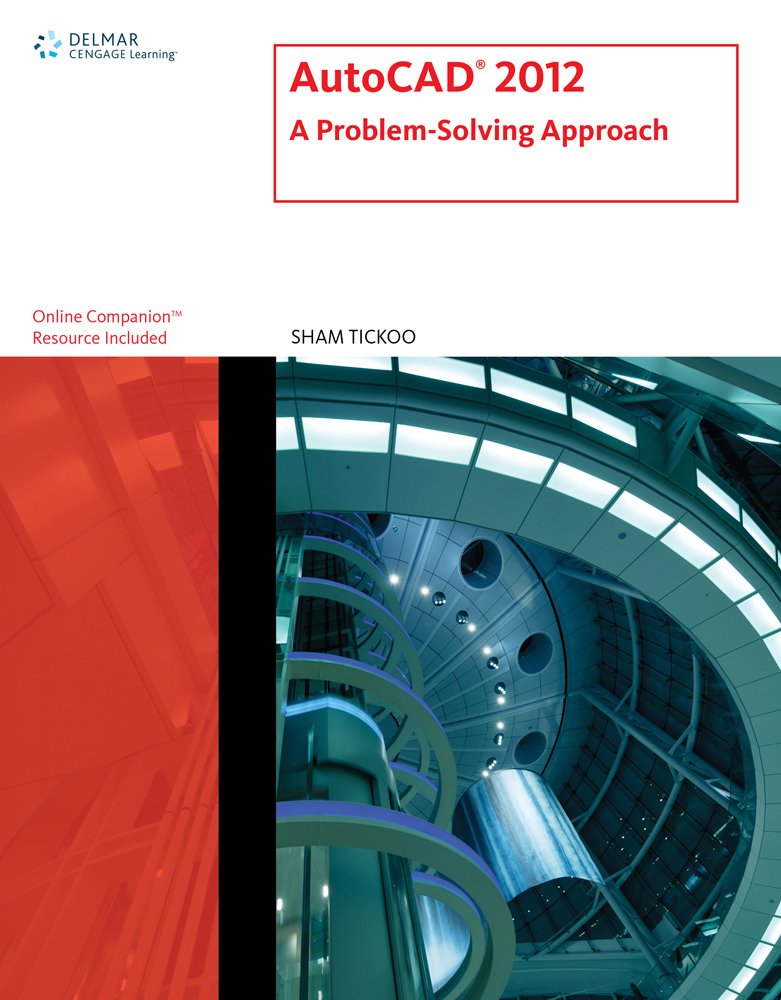 DELMAR
CENGAGE Learning™

AutoCAD® 2012
A Problem-Solving Approach

Online Companion™
Resource Included

SHAM TICKOO